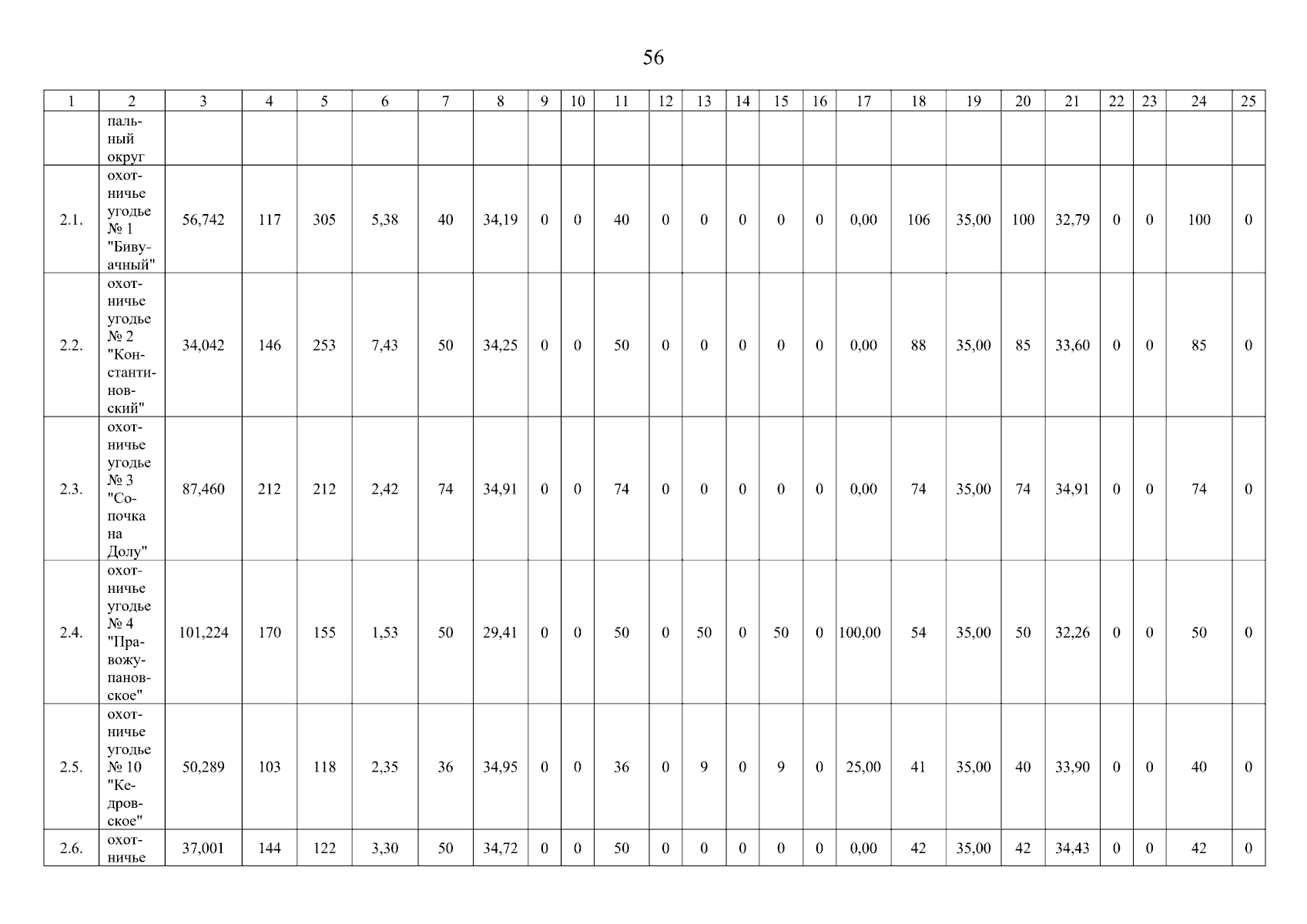 56

| 1 | 2 | 3 | 4 | 5 | 6 | 7 | 8 | 9 | 10 | 11 | 12 | 13 | 14 | 15 | 16 | 17 | 18 | 19 | 20 | 21 | 22 | 23 | 24 | 25 |
|---|---|---|---|---|---|---|---|---|---|---|---|---|---|---|---|---|---|---|---|---|---|---|---|---|
| | пальный округ | | | | | | | | | | | | | | | | | | | | | | | |
| 2.1. | охотничье угодье № 1 "Бивуачный" | 56,742 | 117 | 305 | 5,38 | 40 | 34,19 | 0 | 0 | 40 | 0 | 0 | 0 | 0 | 0 | 0,00 | 106 | 35,00 | 100 | 32,79 | 0 | 0 | 100 | 0 |
| 2.2. | охотничье угодье № 2 "Константиновский" | 34,042 | 146 | 253 | 7,43 | 50 | 34,25 | 0 | 0 | 50 | 0 | 0 | 0 | 0 | 0 | 0,00 | 88 | 35,00 | 85 | 33,60 | 0 | 0 | 85 | 0 |
| 2.3. | охотничье угодье № 3 "Сопочка на Долу" | 87,460 | 212 | 212 | 2,42 | 74 | 34,91 | 0 | 0 | 74 | 0 | 0 | 0 | 0 | 0 | 0,00 | 74 | 35,00 | 74 | 34,91 | 0 | 0 | 74 | 0 |
| 2.4. | охотничье угодье № 4 "Правожупановское" | 101,224 | 170 | 155 | 1,53 | 50 | 29,41 | 0 | 0 | 50 | 0 | 50 | 0 | 50 | 0 | 100,00 | 54 | 35,00 | 50 | 32,26 | 0 | 0 | 50 | 0 |
| 2.5. | охотничье угодье № 10 "Кедровское" | 50,289 | 103 | 118 | 2,35 | 36 | 34,95 | 0 | 0 | 36 | 0 | 9 | 0 | 9 | 0 | 25,00 | 41 | 35,00 | 40 | 33,90 | 0 | 0 | 40 | 0 |
| 2.6. | охотничье | 37,001 | 144 | 122 | 3,30 | 50 | 34,72 | 0 | 0 | 50 | 0 | 0 | 0 | 0 | 0 | 0,00 | 42 | 35,00 | 42 | 34,43 | 0 | 0 | 42 | 0 |